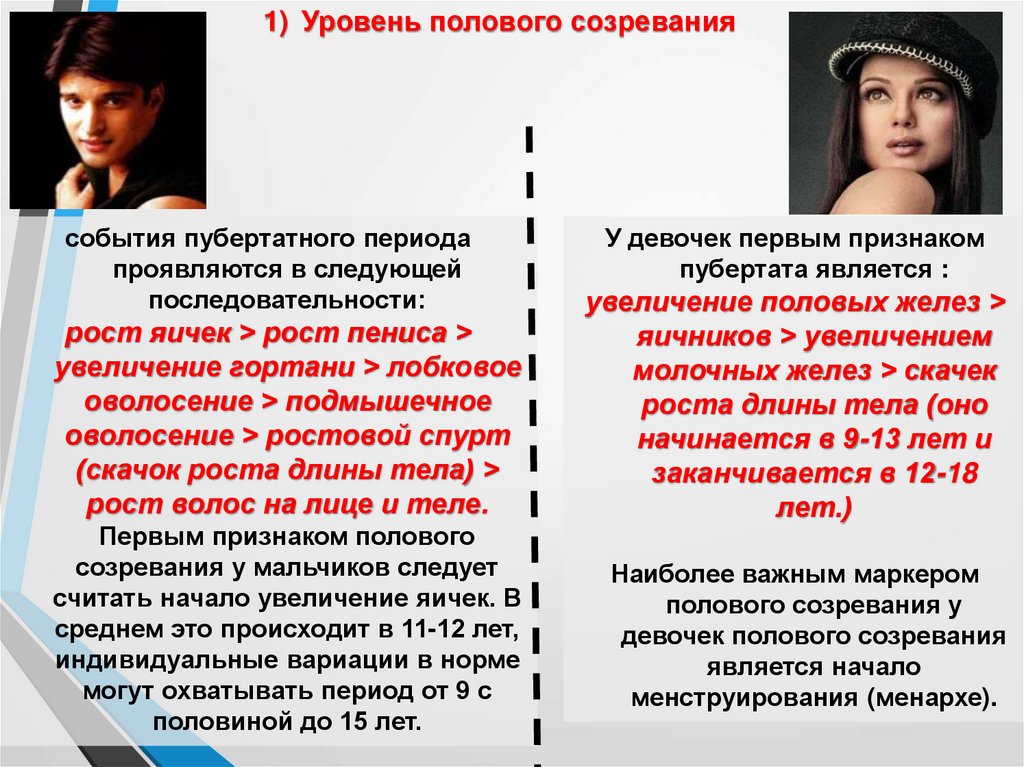 1) Уровень полового созревания

события пубертатного периода проявляются в следующей последовательности: рост яичек > рост пениса > увеличение гортани > лобковое оволосение > подмышечное оволосение > ростовой спурт (скачок роста длины тела) > рост волос на лице и теле. Первым признаком полового созревания у мальчиков следует считать начало увеличение яичек. В среднем это происходит в 11-12 лет, индивидуальные вариации в норме могут охватывать период от 9 с половиной до 15 лет.

У девочек первым признаком пубертата является : увеличение половых желез > яичников > увеличением молочных желез > скачек роста длины тела (оно начинается в 9-13 лет и заканчивается в 12-18 лет.)

Наиболее важным маркером полового созревания у девочек полового созревания является начало менструирования (менархе).